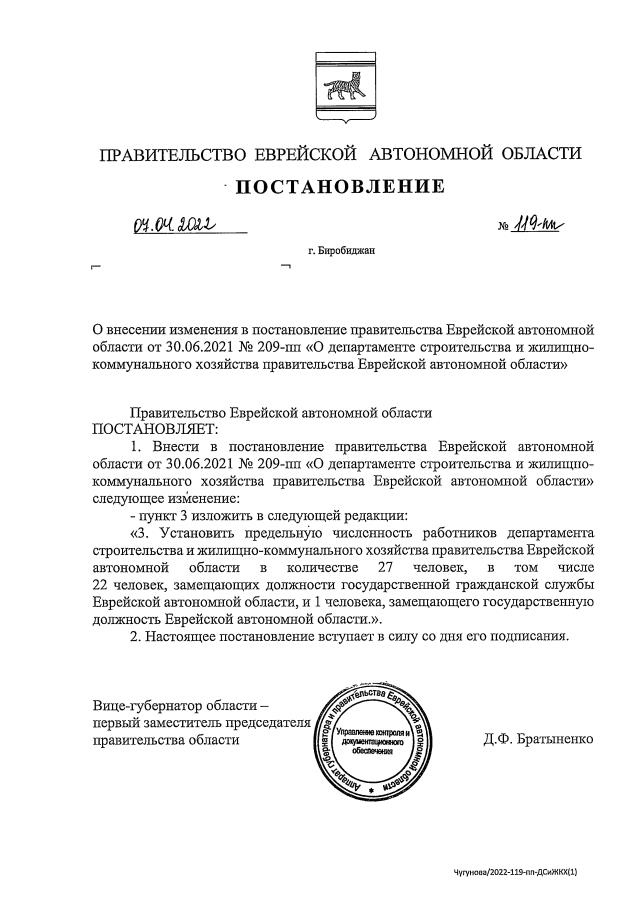 ПРАВИТЕЛЬСТВО ЕВРЕЙСКОЙ АВТОНОМНОЙ ОБЛАСТИ

ПОСТАНОВЛЕНИЕ

07.04.2022 № 119-пп

г. Биробиджан

О внесении изменения в постановление правительства Еврейской автономной области от 30.06.2021 № 209-пп «О департаменте строительства и жилищно-коммунального хозяйства правительства Еврейской автономной области»

Правительство Еврейской автономной области
ПОСТАНОВЛЯЕТ:

1. Внести в постановление правительства Еврейской автономной области от 30.06.2021 № 209-пп «О департаменте строительства и жилищно-коммунального хозяйства правительства Еврейской автономной области» следующее изменение:

- пункт 3 изложить в следующей редакции:

«3. Установить предельную численность работников департамента строительства и жилищно-коммунального хозяйства правительства Еврейской автономной области в количестве 27 человек, в том числе 22 человек, замещающих должности государственной гражданской службы Еврейской автономной области, и 1 человека, замещающего государственную должность Еврейской автономной области.».

2. Настоящее постановление вступает в силу со дня его подписания.

Вице-губернатор области – первый заместитель председателя правительства области

Аппарат губернатора и правительства Еврейской автономной области
Управление контроля и документационного обеспечения

Д.Ф. Братыненко

Чугунова/2022-119-пп-ДСиЖКХ(1)